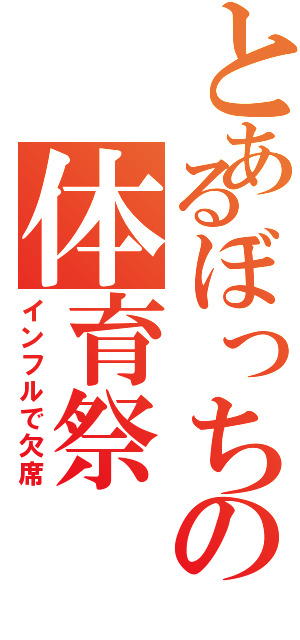 とあるぼっちの
体育祭
インフルで欠席